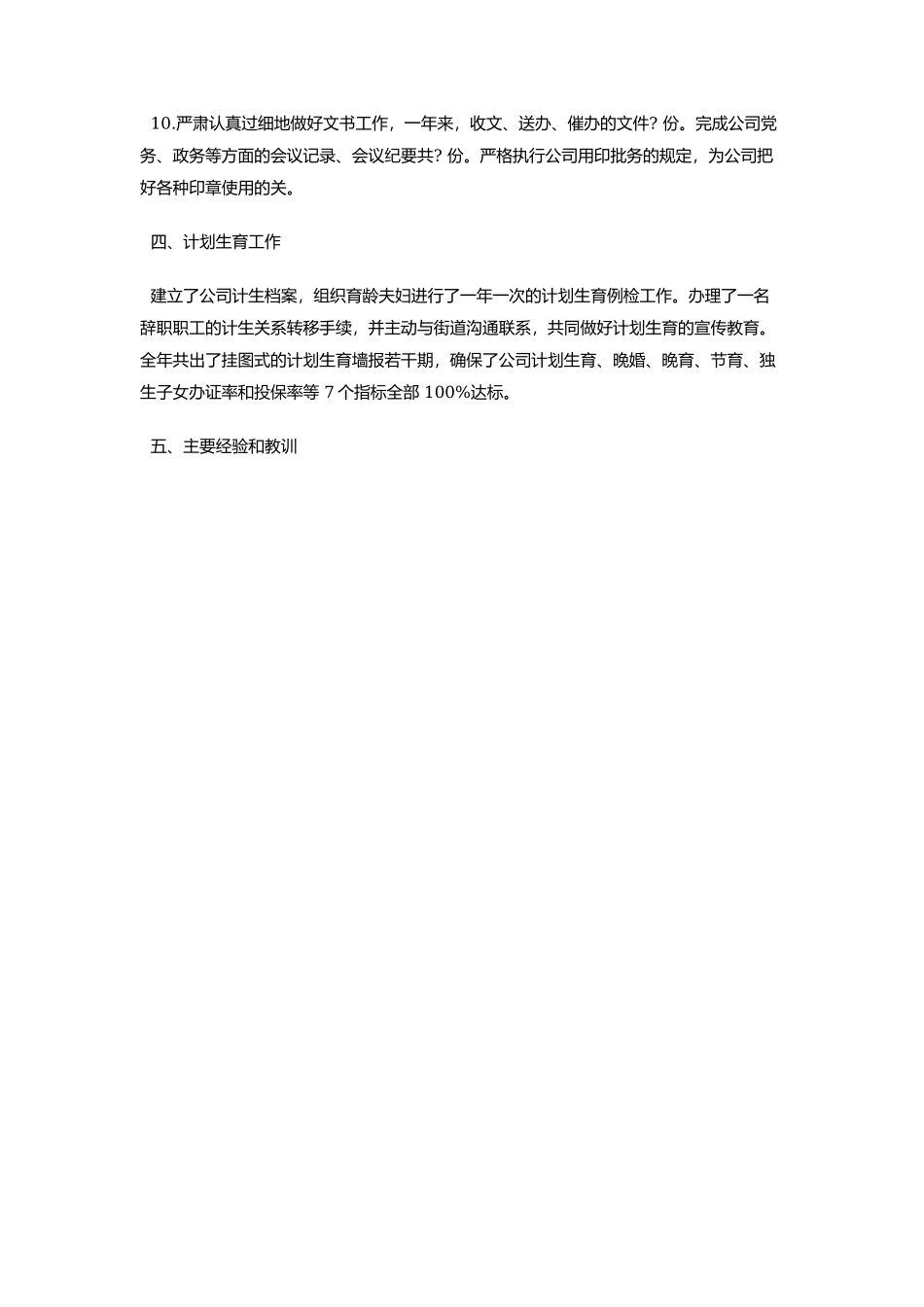 10.严肃认真过细地做好文书工作，一年来，收文、送办、催办的文件? 份。完成公司党务、政务等方面的会议记录、会议纪要共? 份。严格执行公司用印批务的规定，为公司把好各种印章使用的关。

四、计划生育工作

建立了公司计生档案，组织育龄夫妇进行了一年一次的计划生育例检工作。办理了一名辞职职工的计生关系转移手续，并主动与街道沟通联系，共同做好计划生育的宣传教育。全年共出了挂图式的计划生育墙报若干期，确保了公司计划生育、晚婚、晚育、节育、独生子女办证率和投保率等 7 个指标全部 100%达标。

五、主要经验和教训